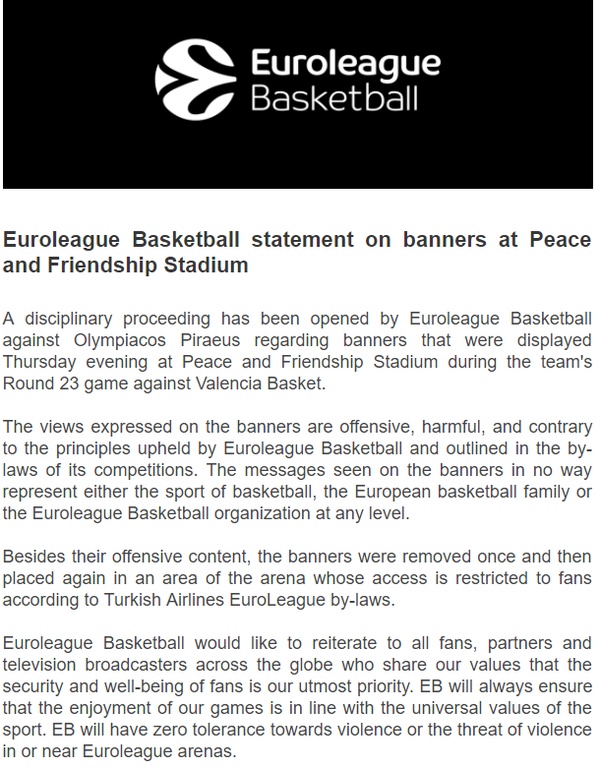 Euroleague
Basketball

Euroleague Basketball statement on banners at Peace and Friendship Stadium

A disciplinary proceeding has been opened by Euroleague Basketball against Olympiacos Piraeus regarding banners that were displayed Thursday evening at Peace and Friendship Stadium during the team's Round 23 game against Valencia Basket.

The views expressed on the banners are offensive, harmful, and contrary to the principles upheld by Euroleague Basketball and outlined in the by-laws of its competitions. The messages seen on the banners in no way represent either the sport of basketball, the European basketball family or the Euroleague Basketball organization at any level.

Besides their offensive content, the banners were removed once and then placed again in an area of the arena whose access is restricted to fans according to Turkish Airlines EuroLeague by-laws.

Euroleague Basketball would like to reiterate to all fans, partners and television broadcasters across the globe who share our values that the security and well-being of fans is our utmost priority. EB will always ensure that the enjoyment of our games is in line with the universal values of the sport. EB will have zero tolerance towards violence or the threat of violence in or near Euroleague arenas.